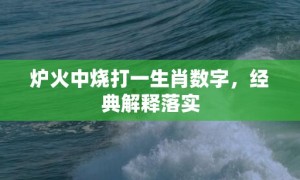 炉火中烧打一生肖数字，经典解释落实